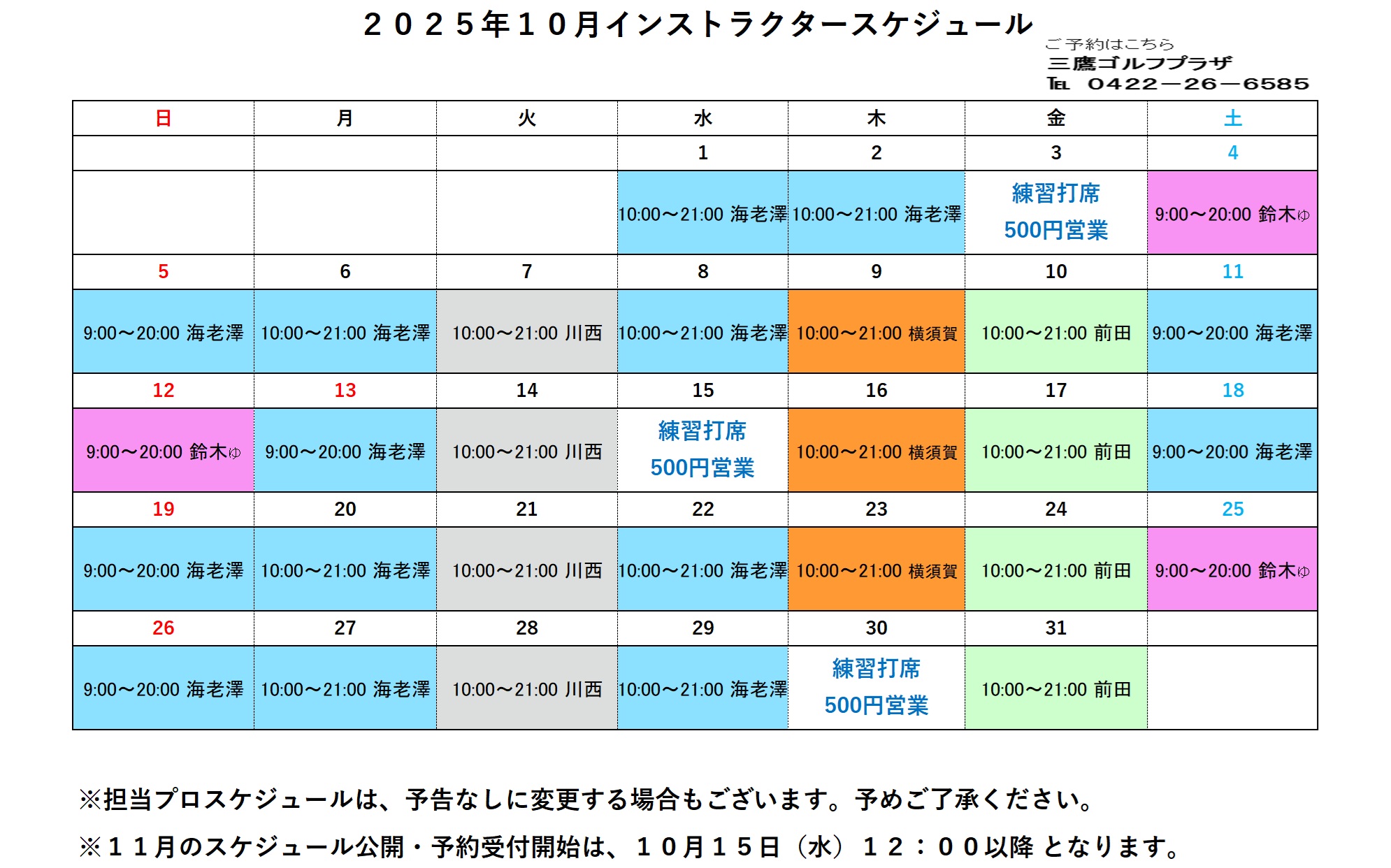 ２０２５年１０月インストラクタースケジュール

ご予約はこちら
三鷹ゴルフプラザ
TEL 0422―26―6585

| 日 | 月 | 火 | 水 | 木 | 金 | 土 |
|---|---|---|---|---|---|---|
| | | | 1 | 2 | 3 | 4 |
| | | | 10:00～21:00 海老澤 | 10:00～21:00 海老澤 | 練習打席 500円営業 | 9:00～20:00 鈴木ゆ |
| 5 | 6 | 7 | 8 | 9 | 10 | 11 |
| 9:00～20:00 海老澤 | 10:00～21:00 海老澤 | 10:00～21:00 川西 | 10:00～21:00 海老澤 | 10:00～21:00 横須賀 | 10:00～21:00 前田 | 9:00～20:00 海老澤 |
| 12 | 13 | 14 | 15 | 16 | 17 | 18 |
| 9:00～20:00 鈴木ゆ | 9:00～20:00 海老澤 | 10:00～21:00 川西 | 練習打席 500円営業 | 10:00～21:00 横須賀 | 10:00～21:00 前田 | 9:00～20:00 海老澤 |
| 19 | 20 | 21 | 22 | 23 | 24 | 25 |
| 9:00～20:00 海老澤 | 10:00～21:00 海老澤 | 10:00～21:00 川西 | 10:00～21:00 海老澤 | 10:00～21:00 横須賀 | 10:00～21:00 前田 | 9:00～20:00 鈴木ゆ |
| 26 | 27 | 28 | 29 | 30 | 31 | |
| 9:00～20:00 海老澤 | 10:00～21:00 海老澤 | 10:00～21:00 川西 | 10:00～21:00 海老澤 | 練習打席 500円営業 | 10:00～21:00 前田 | |

※担当プロスケジュールは、予告なしに変更する場合もございます。予めご了承ください。

※１１月のスケジュール公開・予約受付開始は、１０月１５日（水）１２：００以降 となります。